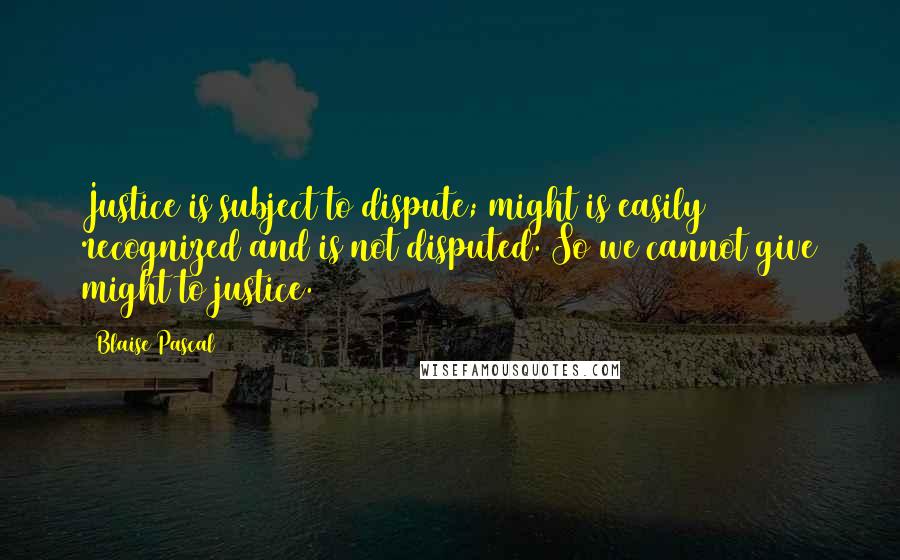 Justice is subject to dispute; might is easily recognized and is not disputed. So we cannot give might to justice.

Blaise Pascal

WISEFAMOUSQUOTES.COM